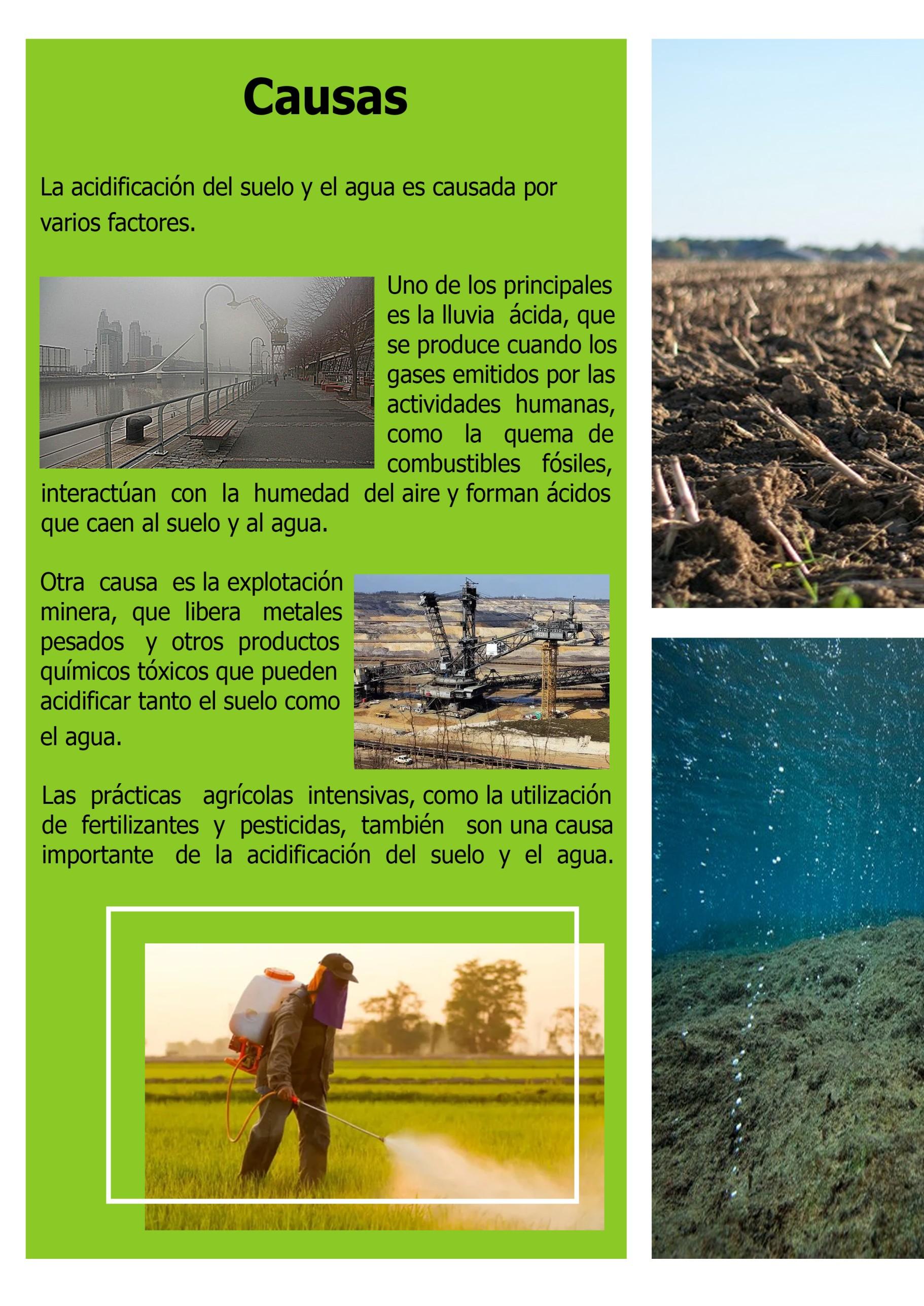 Causas

La acidificación del suelo y el agua es causada por varios factores.

Uno de los principales es la lluvia ácida, que se produce cuando los gases emitidos por las actividades humanas, como la quema de combustibles fósiles, interactúan con la humedad del aire y forman ácidos que caen al suelo y al agua.

Otra causa es la explotación minera, que libera metales pesados y otros productos químicos tóxicos que pueden acidificar tanto el suelo como el agua.

Las prácticas agrícolas intensivas, como la utilización de fertilizantes y pesticidas, también son una causa importante de la acidificación del suelo y el agua.